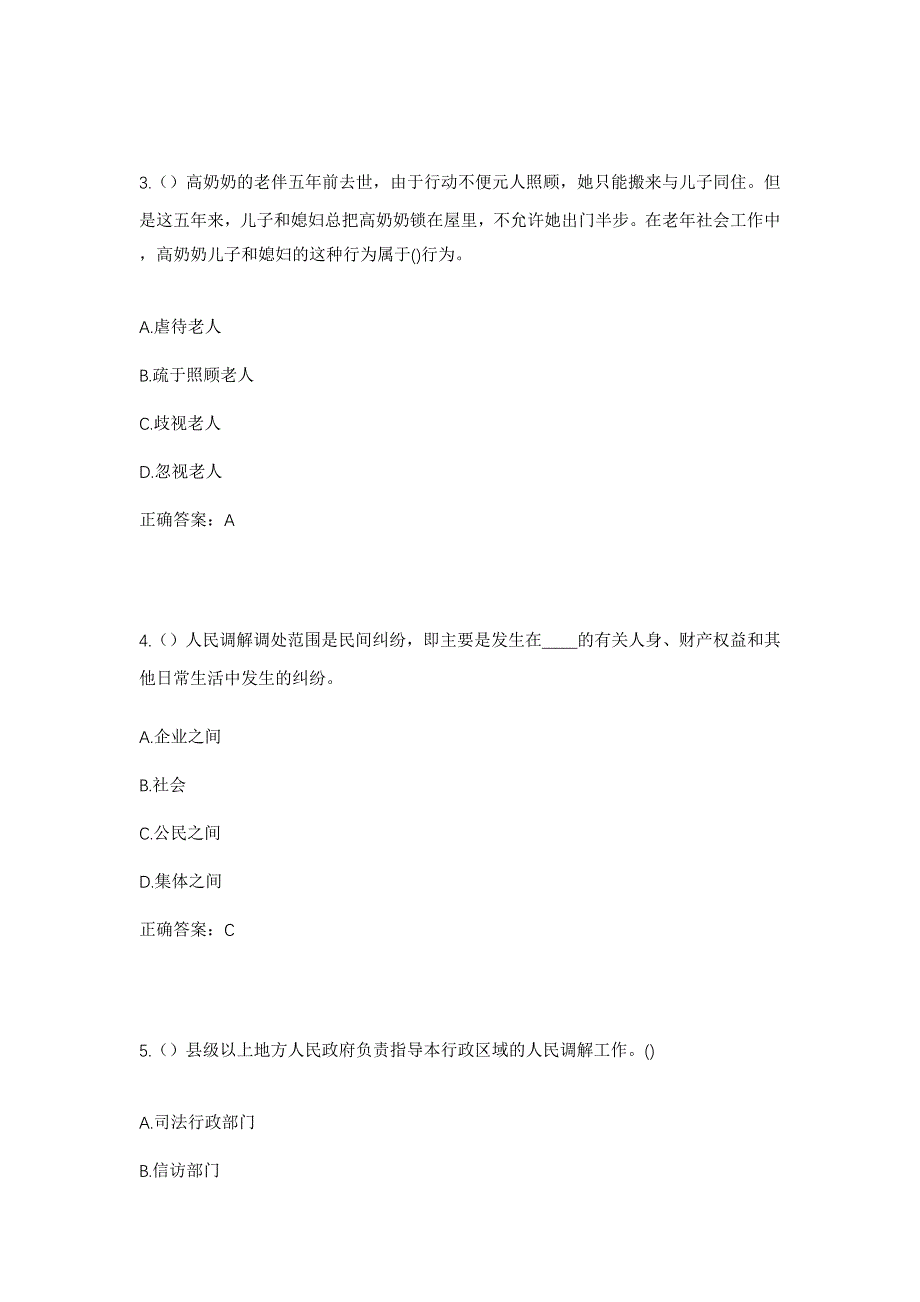 3.（）高奶奶的老伴五年前去世，由于行动不便元人照顾，她只能搬来与儿子同住。但是这五年来，儿子和媳妇总把高奶奶锁在屋里，不允许她出门半步。在老年社会工作中，高奶奶儿子和媳妇的这种行为属于()行为。

A.虐待老人

B.疏于照顾老人

C.歧视老人

D.忽视老人

正确答案：A

4.（）人民调解调处范围是民间纠纷，即主要是发生在____的有关人身、财产权益和其他日常生活中发生的纠纷。

A.企业之间

B.社会

C.公民之间

D.集体之间

正确答案：C

5.（）县级以上地方人民政府负责指导本行政区域的人民调解工作。()

A.司法行政部门

B.信访部门